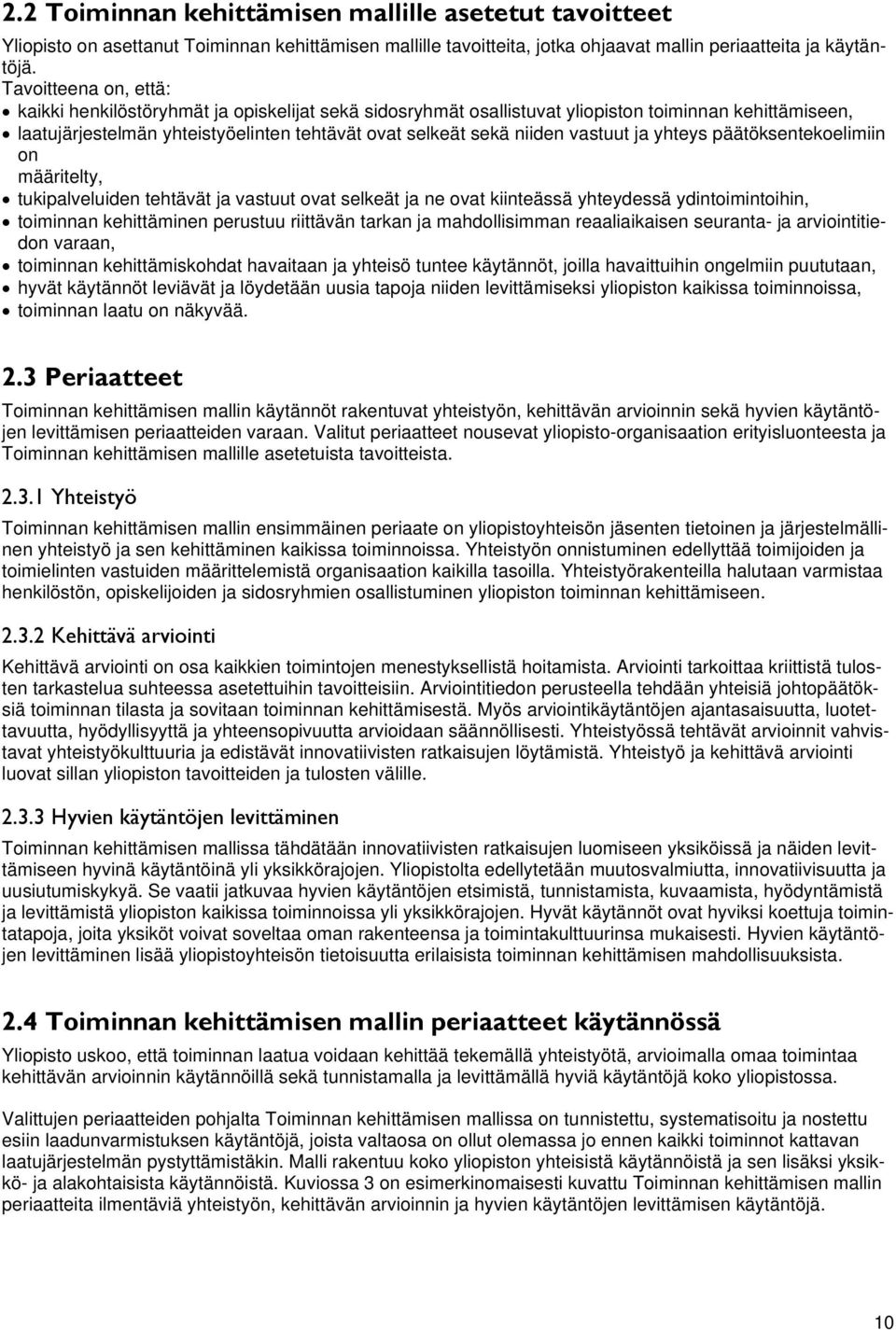 2.2 Toiminnan kehittämisen mallille asetetut tavoitteet

Yliopisto on asettanut Toiminnan kehittämisen mallille tavoitteita, jotka ohjaavat mallin periaatteita ja käytäntöjä.
Tavoitteena on, että:
• kaikki henkilöstöryhmät ja opiskelijat sekä sidosryhmät osallistuvat yliopiston toiminnan kehittämiseen,
• laatujärjestelmän yhteistyöelinten tehtävät ovat selkeät sekä niiden vastuut ja yhteys päätöksentekoelimiin on määritelty,
• tukipalveluiden tehtävät ja vastuut ovat selkeät ja ne ovat kiinteässä yhteydessä ydintoimintoihin,
• toiminnan kehittäminen perustuu riittävän tarkan ja mahdollisimman reaaliaikaisen seuranta- ja arviointitiedon varaan,
• toiminnan kehittämiskohdat havaitaan ja yhteisö tuntee käytännöt, joilla havaittuihin ongelmiin puututaan,
• hyvät käytännöt leviävät ja löydetään uusia tapoja niiden levittämiseksi yliopiston kaikissa toiminnoissa,
• toiminnan laatu on näkyvää.

2.3 Periaatteet

Toiminnan kehittämisen mallin käytännöt rakentuvat yhteistyön, kehittävän arvioinnin sekä hyvien käytäntöjen levittämisen periaatteiden varaan. Valitut periaatteet nousevat yliopisto-organisaation erityisluonteesta ja Toiminnan kehittämisen mallille asetetuista tavoitteista.

2.3.1 Yhteistyö

Toiminnan kehittämisen mallin ensimmäinen periaate on yliopistoyhteisön jäsenten tietoinen ja järjestelmällinen yhteistyö ja sen kehittäminen kaikissa toiminnoissa. Yhteistyön onnistuminen edellyttää toimijoiden ja toimielinten vastuiden määrittelemistä organisaation kaikilla tasoilla. Yhteistyörakenteilla halutaan varmistaa henkilöstön, opiskelijoiden ja sidosryhmien osallistuminen yliopiston toiminnan kehittämiseen.

2.3.2 Kehittävä arviointi

Kehittävä arviointi on osa kaikkien toimintojen menestyksellistä hoitamista. Arviointi tarkoittaa kriittistä tulosten tarkastelua suhteessa asetettuihin tavoitteisiin. Arviointitiedon perusteella tehdään yhteisiä johtopäätöksiä toiminnan tilasta ja sovitaan toiminnan kehittämisestä. Myös arviointikäytäntöjen ajantasaisuutta, luotettavuutta, hyödyllisyyttä ja yhteensopivuutta arvioidaan säännöllisesti. Yhteistyössä tehtävät arvioinnit vahvistavat yhteistyökulttuuria ja edistävät innovatiivisten ratkaisujen löytämistä. Yhteistyö ja kehittävä arviointi luovat sillan yliopiston tavoitteiden ja tulosten välille.

2.3.3 Hyvien käytäntöjen levittäminen

Toiminnan kehittämisen mallissa tähdätään innovatiivisten ratkaisujen luomiseen yksiköissä ja näiden levittämiseen hyvinä käytäntöinä yli yksikkörajojen. Yliopistolta edellytetään muutosvalmiutta, innovatiivisuutta ja uusiutumiskykyä. Se vaatii jatkuvaa hyvien käytäntöjen etsimistä, tunnistamista, kuvaamista, hyödyntämistä ja levittämistä yliopiston kaikissa toiminnoissa yli yksikkörajojen. Hyvät käytännöt ovat hyviksi koettuja toimintatapoja, joita yksiköt voivat soveltaa oman rakenteensa ja toimintakulttuurinsa mukaisesti. Hyvien käytäntöjen levittäminen lisää yliopistoyhteisön tietoisuutta erilaisista toiminnan kehittämisen mahdollisuuksista.

2.4 Toiminnan kehittämisen mallin periaatteet käytännössä

Yliopisto uskoo, että toiminnan laatua voidaan kehittää tekemällä yhteistyötä, arvioimalla omaa toimintaa kehittävän arvioinnin käytännöillä sekä tunnistamalla ja levittämällä hyviä käytäntöjä koko yliopistossa.

Valittujen periaatteiden pohjalta Toiminnan kehittämisen mallissa on tunnistettu, systematisoitu ja nostettu esiin laadunvarmistuksen käytäntöjä, joista valtaosa on ollut olemassa jo ennen kaikki toiminnot kattavan laatujärjestelmän pystyttämistäkin. Malli rakentuu koko yliopiston yhteisistä käytännöistä ja sen lisäksi yksikkö- ja alakohtaisista käytännöistä. Kuviossa 3 on esimerkinomaisesti kuvattu Toiminnan kehittämisen mallin periaatteita ilmentäviä yhteistyön, kehittävän arvioinnin ja hyvien käytäntöjen levittämisen käytäntöjä.

10